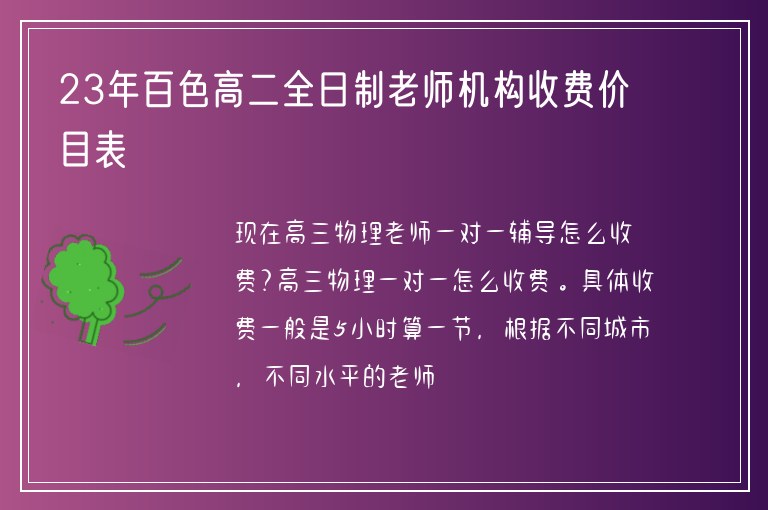 23年百色高二全日制老师机构收费价目表

现在高三物理老师一对一辅导怎么收费?高三物理一对一怎么收费。具体收费一般是5小时算一节，根据不同城市，不同水平的老师